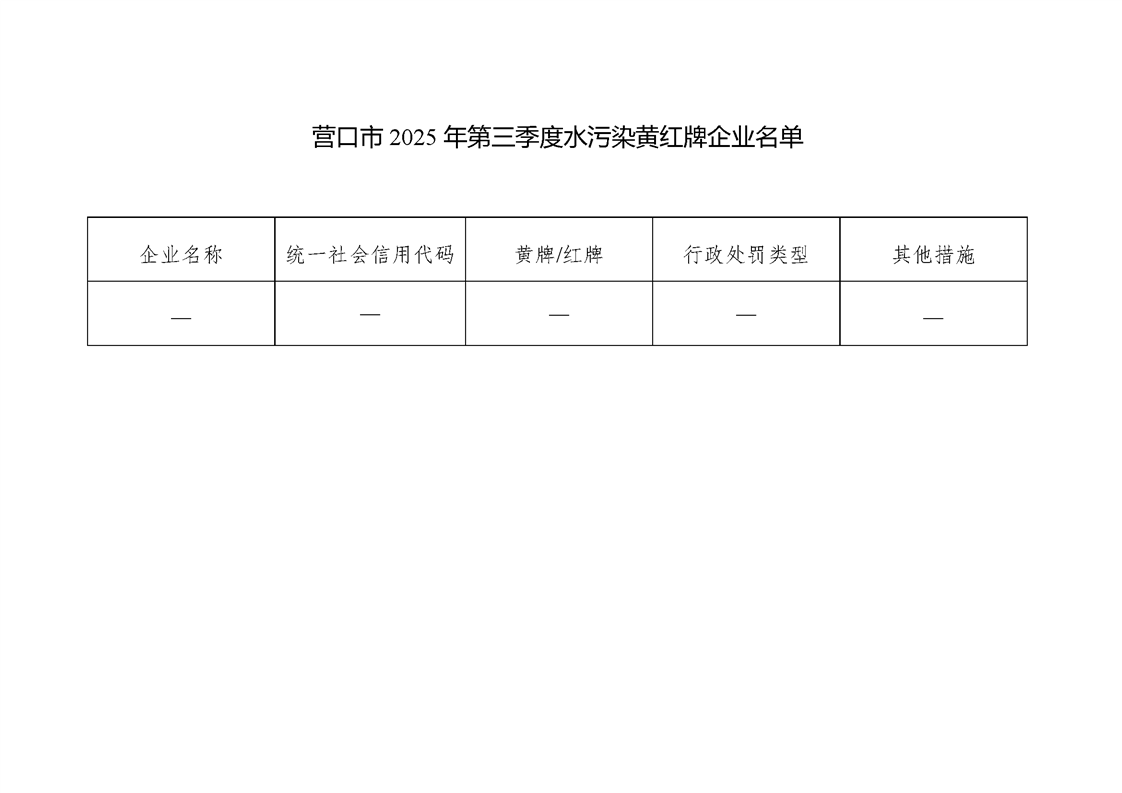 营口市2025年第三季度水污染黄红牌企业名单

| 企业名称 | 统一社会信用代码 | 黄牌/红牌 | 行政处罚类型 | 其他措施 |
|---|---|---|---|---|
| — | — | — | — | — |